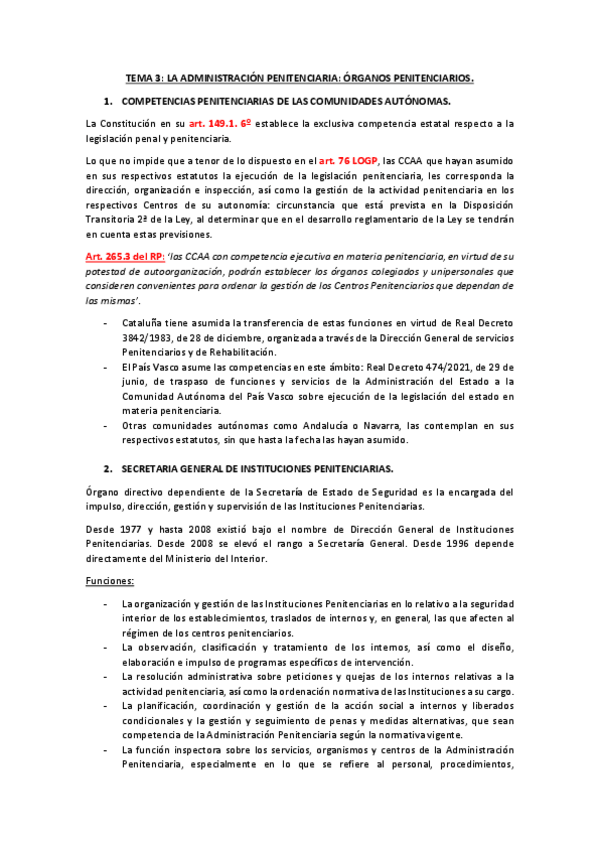 TEMA 3: LA ADMINISTRACIÓN PENITENCIARIA: ÓRGANOS PENITENCIARIOS.

1. COMPETENCIAS PENITENCIARIAS DE LAS COMUNIDADES AUTÓNOMAS.

La Constitución en su art. 149.1. 6º establece la exclusiva competencia estatal respecto a la legislación penal y penitenciaria.

Lo que no impide que a tenor de lo dispuesto en el art. 76 LOGP, las CCAA que hayan asumido en sus respectivos estatutos la ejecución de la legislación penitenciaria, les corresponda la dirección, organización e inspección, así como la gestión de la actividad penitenciaria en los respectivos Centros de su autonomía: circunstancia que está prevista en la Disposición Transitoria 2ª de la Ley, al determinar que en el desarrollo reglamentario de la Ley se tendrán en cuenta estas previsiones.

Art. 265.3 del RP: 'las CCAA con competencia ejecutiva en materia penitenciaria, en virtud de su potestad de autoorganización, podrán establecer los órganos colegiados y unipersonales que consideren convenientes para ordenar la gestión de los Centros Penitenciarios que dependan de las mismas'.

- Cataluña tiene asumida la transferencia de estas funciones en virtud de Real Decreto 3842/1983, de 28 de diciembre, organizada a través de la Dirección General de servicios Penitenciarios y de Rehabilitación.
- El País Vasco asume las competencias en este ámbito: Real Decreto 474/2021, de 29 de junio, de traspaso de funciones y servicios de la Administración del Estado a la Comunidad Autónoma del País Vasco sobre ejecución de la legislación del estado en materia penitenciaria.
- Otras comunidades autónomas como Andalucía o Navarra, las contemplan en sus respectivos estatutos, sin que hasta la fecha las hayan asumido.

2. SECRETARIA GENERAL DE INSTITUCIONES PENITENCIARIAS.

Órgano directivo dependiente de la Secretaría de Estado de Seguridad es la encargada del impulso, dirección, gestión y supervisión de las Instituciones Penitenciarias.

Desde 1977 y hasta 2008 existió bajo el nombre de Dirección General de Instituciones Penitenciarias. Desde 2008 se elevó el rango a Secretaría General. Desde 1996 depende directamente del Ministerio del Interior.

Funciones:

- La organización y gestión de las Instituciones Penitenciarias en lo relativo a la seguridad interior de los establecimientos, traslados de internos y, en general, las que afecten al régimen de los centros penitenciarios.
- La observación, clasificación y tratamiento de los internos, así como el diseño, elaboración e impulso de programas específicos de intervención.
- La resolución administrativa sobre peticiones y quejas de los internos relativas a la actividad penitenciaria, así como la ordenación normativa de las Instituciones a su cargo.
- La planificación, coordinación y gestión de la acción social a internos y liberados condicionales y la gestión y seguimiento de penas y medidas alternativas, que sean competencia de la Administración Penitenciaria según la normativa vigente.
- La función inspectora sobre los servicios, organismos y centros de la Administración Penitenciaria, especialmente en lo que se refiere al personal, procedimientos,